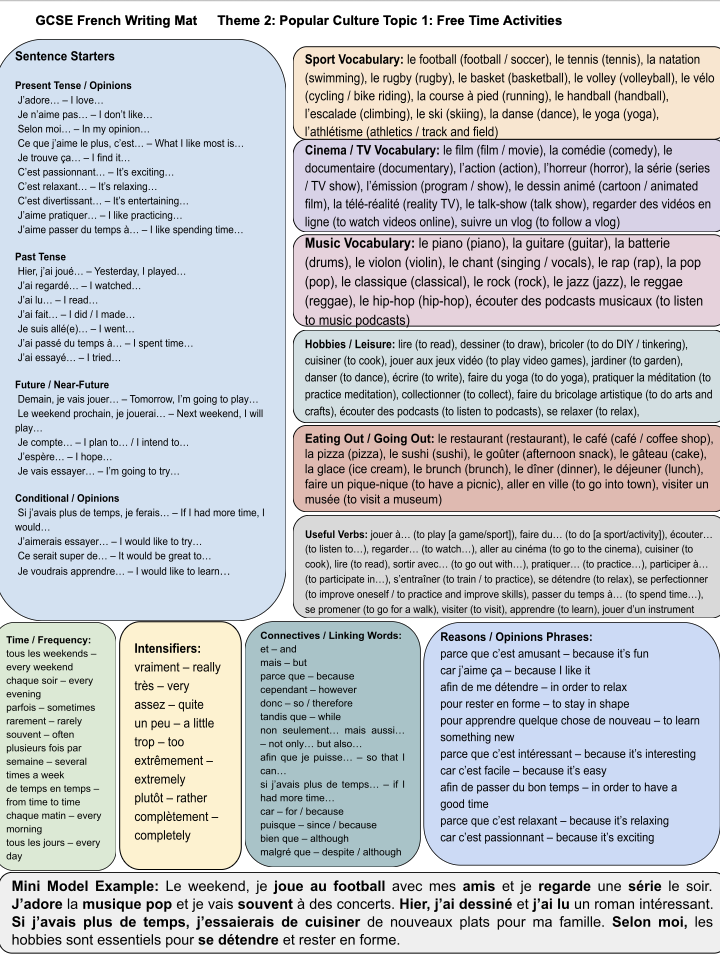 GCSE French Writing Mat Theme 2: Popular Culture Topic 1: Free Time Activities

Sentence Starters

Present Tense / Opinions
J'adore… – I love…
Je n'aime pas… – I don't like…
Selon moi… – In my opinion…
Ce que j'aime le plus, c'est… – What I like most is…
Je trouve ça… – I find it…
C'est passionnant… – It's exciting…
C'est relaxant… – It's relaxing…
C'est divertissant… – It's entertaining…
J'aime pratiquer… – I like practicing…
J'aime passer du temps à… – I like spending time…

Past Tense
Hier, j'ai joué… – Yesterday, I played…
J'ai regardé… – I watched…
J'ai lu… – I read…
J'ai fait… – I did / I made…
Je suis allé(e)… – I went…
J'ai passé du temps à… – I spent time…
J'ai essayé… – I tried…

Future / Near-Future
Demain, je vais jouer… – Tomorrow, I'm going to play…
Le weekend prochain, je jouerai… – Next weekend, I will play…
Je compte… – I plan to… / I intend to…
J'espère… – I hope…
Je vais essayer… – I'm going to try…

Conditional / Opinions
Si j'avais plus de temps, je ferais… – If I had more time, I would…
J'aimerais essayer… – I would like to try…
Ce serait super de… – It would be great to…
Je voudrais apprendre… – I would like to learn…

Sport Vocabulary: le football (football / soccer), le tennis (tennis), la natation (swimming), le rugby (rugby), le basket (basketball), le volley (volleyball), le vélo (cycling / bike riding), la course à pied (running), le handball (handball), l'escalade (climbing), le ski (skiing), la danse (dance), le yoga (yoga), l'athlétisme (athletics / track and field)

Cinema / TV Vocabulary: le film (film / movie), la comédie (comedy), le documentaire (documentary), l'action (action), l'horreur (horror), la série (series / TV show), l'émission (program / show), le dessin animé (cartoon / animated film), la télé-réalité (reality TV), le talk-show (talk show), regarder des vidéos en ligne (to watch videos online), suivre un vlog (to follow a vlog)

Music Vocabulary: le piano (piano), la guitare (guitar), la batterie (drums), le violon (violin), le chant (singing / vocals), le rap (rap), la pop (pop), le classique (classical), le rock (rock), le jazz (jazz), le reggae (reggae), le hip-hop (hip-hop), écouter des podcasts musicaux (to listen to music podcasts)

Hobbies / Leisure: lire (to read), dessiner (to draw), bricoler (to do DIY / tinkering), cuisiner (to cook), jouer aux jeux vidéo (to play video games), jardiner (to garden), danser (to dance), écrire (to write), faire du yoga (to do yoga), pratiquer la méditation (to practice meditation), collectionner (to collect), faire du bricolage artistique (to do arts and crafts), écouter des podcasts (to listen to podcasts), se relaxer (to relax),

Eating Out / Going Out: le restaurant (restaurant), le café (café / coffee shop), la pizza (pizza), le sushi (sushi), le goûter (afternoon snack), le gâteau (cake), la glace (ice cream), le brunch (brunch), le dîner (dinner), le déjeuner (lunch), faire un pique-nique (to have a picnic), aller en ville (to go into town), visiter un musée (to visit a museum)

Useful Verbs: jouer à… (to play [a game/sport]), faire du… (to do [a sport/activity]), écouter… (to listen to…), regarder… (to watch…), aller au cinéma (to go to the cinema), cuisiner (to cook), lire (to read), sortir avec… (to go out with…), pratiquer… (to practice…), participer à… (to participate in…), s'entraîner (to train / to practice), se détendre (to relax), se perfectionner (to improve oneself / to practice and improve skills), passer du temps à… (to spend time…), se promener (to go for a walk), visiter (to visit), apprendre (to learn), jouer d'un instrument

Time / Frequency:
tous les weekends – every weekend
chaque soir – every evening
parfois – sometimes
rarement – rarely
souvent – often
plusieurs fois par semaine – several times a week
de temps en temps – from time to time
chaque matin – every morning
tous les jours – every day

Intensifiers:
vraiment – really
très – very
assez – quite
un peu – a little
trop – too
extrêmement – extremely
plutôt – rather
complètement – completely

Connectives / Linking Words:
et – and
mais – but
parce que – because
cependant – however
donc – so / therefore
tandis que – while
non seulement… mais aussi… – not only… but also…
afin que je puisse… – so that I can…
si j'avais plus de temps… – if I had more time…
car – for / because
puisque – since / because
bien que – although
malgré que – despite / although

Reasons / Opinions Phrases:
parce que c'est amusant – because it's fun
car j'aime ça – because I like it
afin de me détendre – in order to relax
pour rester en forme – to stay in shape
pour apprendre quelque chose de nouveau – to learn something new
parce que c'est intéressant – because it's interesting
car c'est facile – because it's easy
afin de passer du bon temps – in order to have a good time
parce que c'est relaxant – because it's relaxing
car c'est passionnant – because it's exciting

Mini Model Example: Le weekend, je joue au football avec mes amis et je regarde une série le soir. J'adore la musique pop et je vais souvent à des concerts. Hier, j'ai dessiné et j'ai lu un roman intéressant. Si j'avais plus de temps, j'essaierais de cuisiner de nouveaux plats pour ma famille. Selon moi, les hobbies sont essentiels pour se détendre et rester en forme.